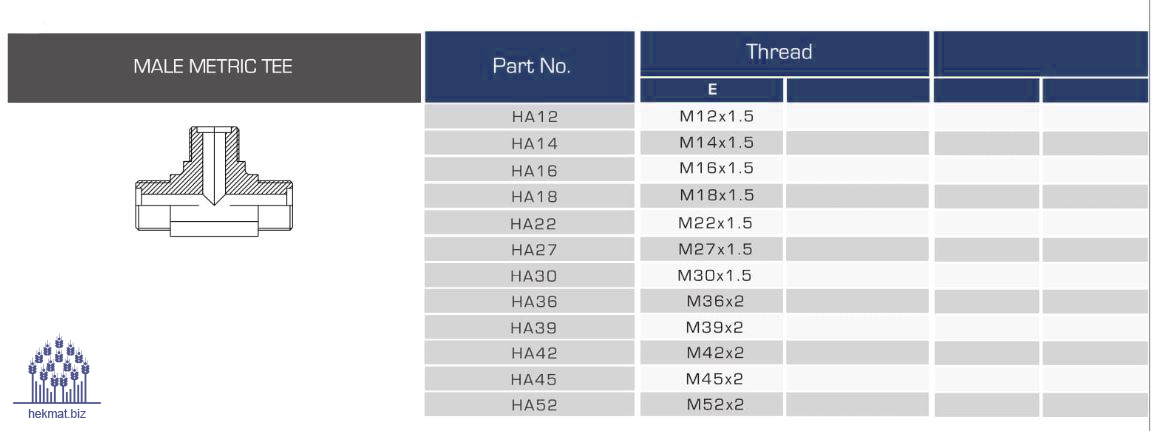 MALE METRIC TEE

| Part No. | Thread | | | |
|---|---|---|---|---|
| | E | | | |
| HA12 | M12x1.5 | | | |
| HA14 | M14x1.5 | | | |
| HA16 | M16x1.5 | | | |
| HA18 | M18x1.5 | | | |
| HA22 | M22x1.5 | | | |
| HA27 | M27x1.5 | | | |
| HA30 | M30x1.5 | | | |
| HA36 | M36x2 | | | |
| HA39 | M39x2 | | | |
| HA42 | M42x2 | | | |
| HA45 | M45x2 | | | |
| HA52 | M52x2 | | | |

hekmat.biz